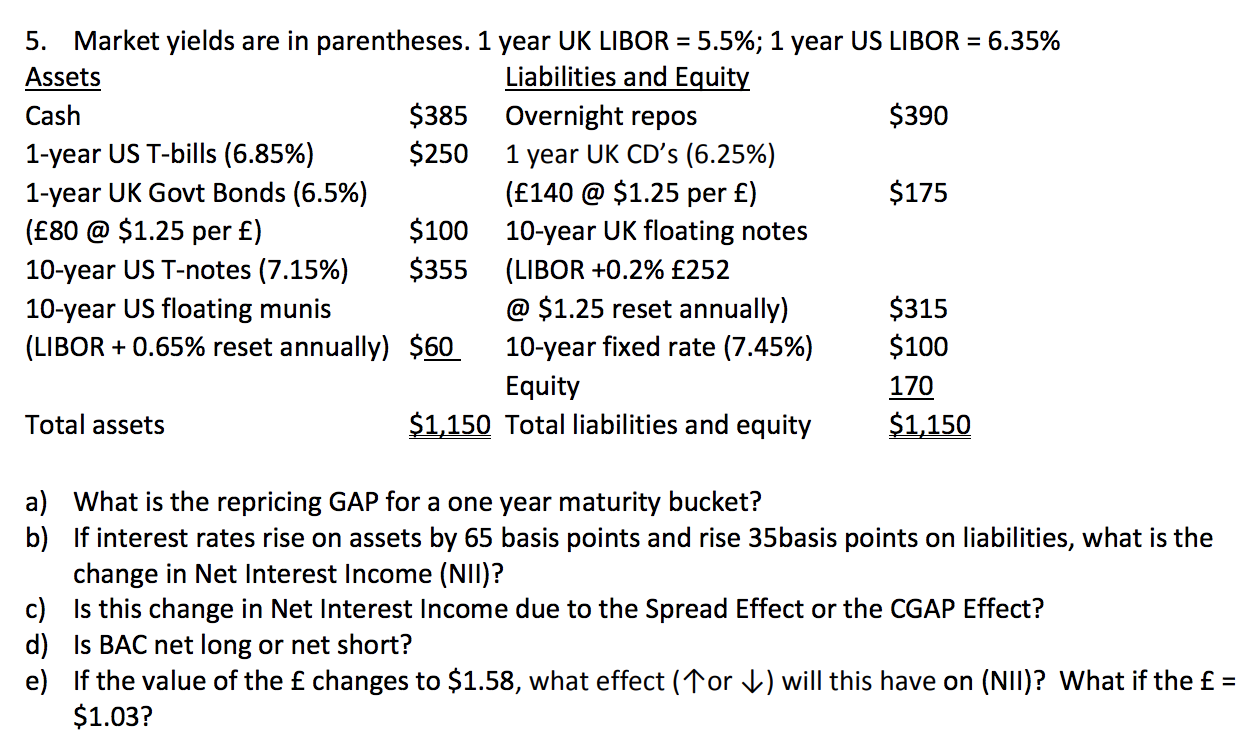 5. Market yields are in parentheses. 1 year UK LIBOR = 5.5%; 1 year US LIBOR = 6.35%

| Assets | | Liabilities and Equity | |
|---|---|---|---|
| Cash | \$385 | Overnight repos | \$390 |
| 1-year US T-bills (6.85%) | \$250 | 1 year UK CD's (6.25%) | |
| 1-year UK Govt Bonds (6.5%) | | (£140 @ \$1.25 per £) | \$175 |
| (£80 @ \$1.25 per £) | \$100 | 10-year UK floating notes | |
| 10-year US T-notes (7.15%) | \$355 | (LIBOR +0.2% £252 | |
| 10-year US floating munis | | @ \$1.25 reset annually) | \$315 |
| (LIBOR + 0.65% reset annually) | \$60 | 10-year fixed rate (7.45%) | \$100 |
| | | Equity | 170 |
| Total assets | \$1,150 | Total liabilities and equity | \$1,150 |

a) What is the repricing GAP for a one year maturity bucket?
b) If interest rates rise on assets by 65 basis points and rise 35basis points on liabilities, what is the change in Net Interest Income (NII)?
c) Is this change in Net Interest Income due to the Spread Effect or the CGAP Effect?
d) Is BAC net long or net short?
e) If the value of the £ changes to \$1.58, what effect (↑or ↓) will this have on (NII)? What if the £ = \$1.03?